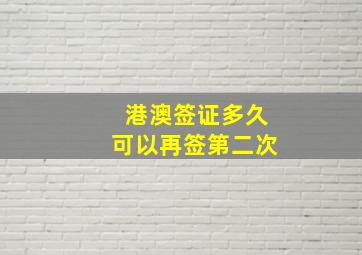 港澳签证多久
可以再签第二次